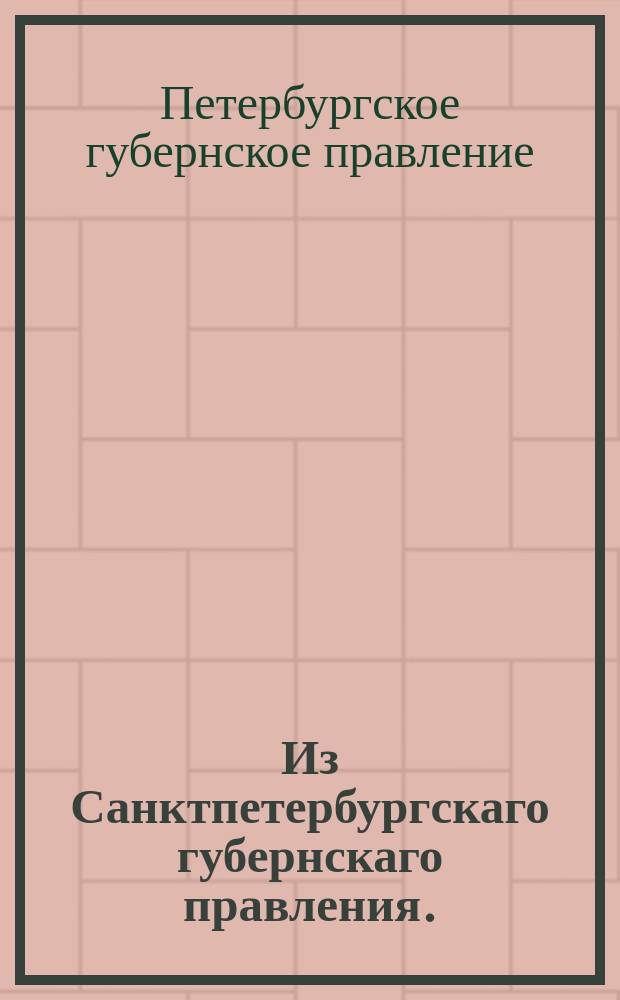 Петербургское губернское правление

Из Санктпетербургскаго губернскаго правления.